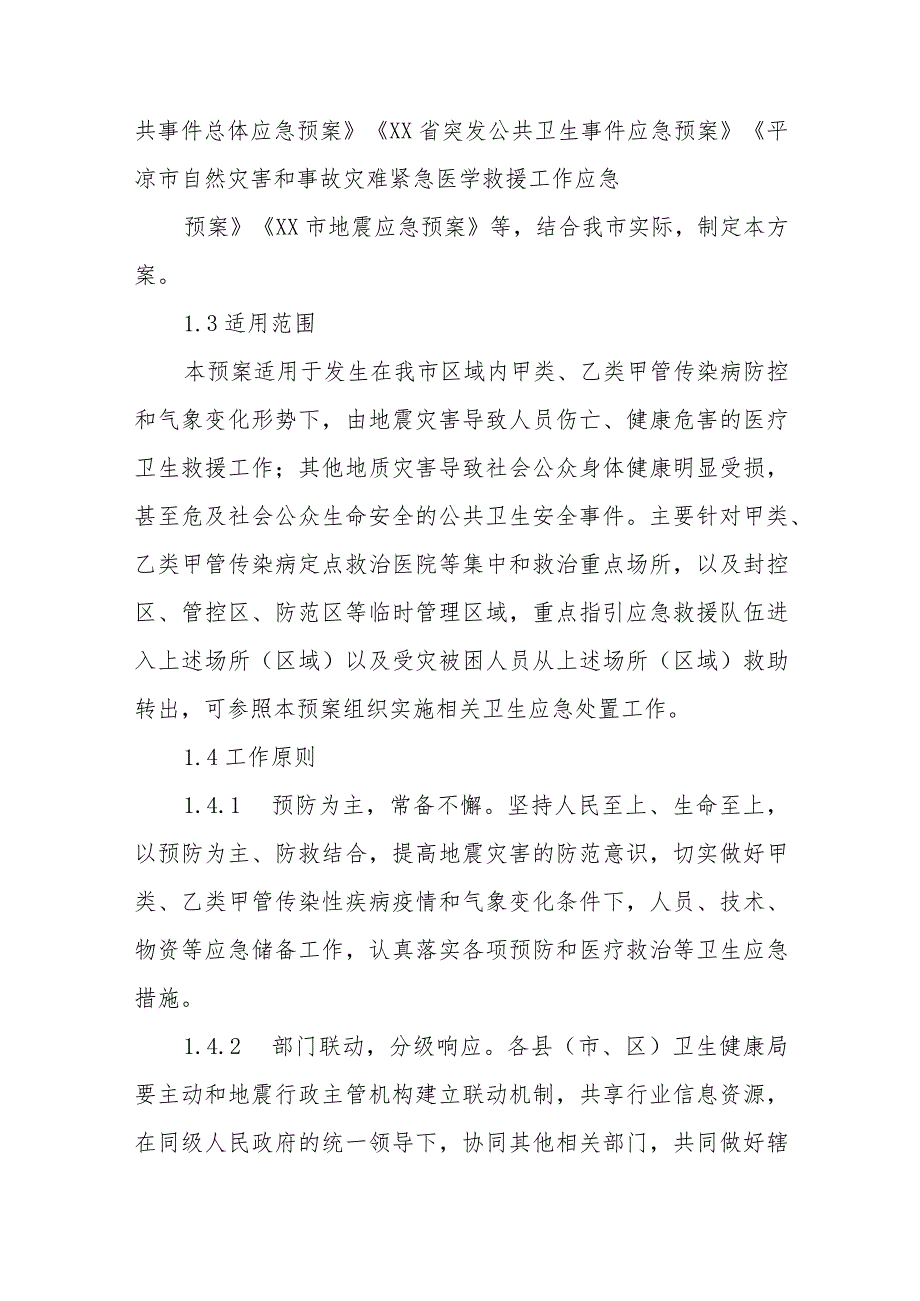 共事件总体应急预案》《XX省突发公共卫生事件应急预案》《平凉市自然灾害和事故灾难紧急医学救援工作应急

预案》《XX市地震应急预案》等，结合我市实际，制定本方案。

1.3适用范围

本预案适用于发生在我市区域内甲类、乙类甲管传染病防控和气象变化形势下，由地震灾害导致人员伤亡、健康危害的医疗卫生救援工作；其他地质灾害导致社会公众身体健康明显受损，甚至危及社会公众生命安全的公共卫生安全事件。主要针对甲类、乙类甲管传染病定点救治医院等集中和救治重点场所，以及封控区、管控区、防范区等临时管理区域，重点指引应急救援队伍进入上述场所（区域）以及受灾被困人员从上述场所（区域）救助转出，可参照本预案组织实施相关卫生应急处置工作。

1.4工作原则

1.4.1 预防为主，常备不懈。坚持人民至上、生命至上，以预防为主、防救结合，提高地震灾害的防范意识，切实做好甲类、乙类甲管传染性疾病疫情和气象变化条件下，人员、技术、物资等应急储备工作，认真落实各项预防和医疗救治等卫生应急措施。

1.4.2 部门联动，分级响应。各县（市、区）卫生健康局要主动和地震行政主管机构建立联动机制，共享行业信息资源，在同级人民政府的统一领导下，协同其他相关部门，共同做好辖